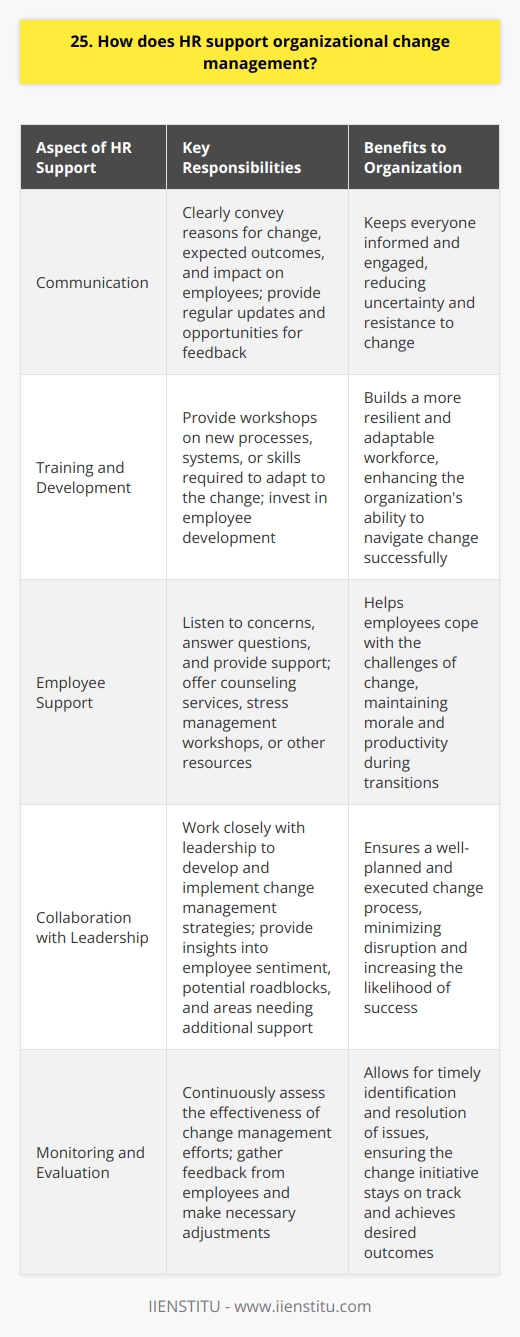 25. How does HR support organizational change management?

| Aspect of HR Support | Key Responsibilities | Benefits to Organization |
|---|---|---|
| Communication | Clearly convey reasons for change, expected outcomes, and impact on employees; provide regular updates and opportunities for feedback | Keeps everyone informed and engaged, reducing uncertainty and resistance to change |
| Training and Development | Provide workshops on new processes, systems, or skills required to adapt to the change; invest in employee development | Builds a more resilient and adaptable workforce, enhancing the organization's ability to navigate change successfully |
| Employee Support | Listen to concerns, answer questions, and provide support; offer counseling services, stress management workshops, or other resources | Helps employees cope with the challenges of change, maintaining morale and productivity during transitions |
| Collaboration with Leadership | Work closely with leadership to develop and implement change management strategies; provide insights into employee sentiment, potential roadblocks, and areas needing additional support | Ensures a well-planned and executed change process, minimizing disruption and increasing the likelihood of success |
| Monitoring and Evaluation | Continuously assess the effectiveness of change management efforts; gather feedback from employees and make necessary adjustments | Allows for timely identification and resolution of issues, ensuring the change initiative stays on track and achieves desired outcomes |

IIENSTITU - www.iienstitu.com